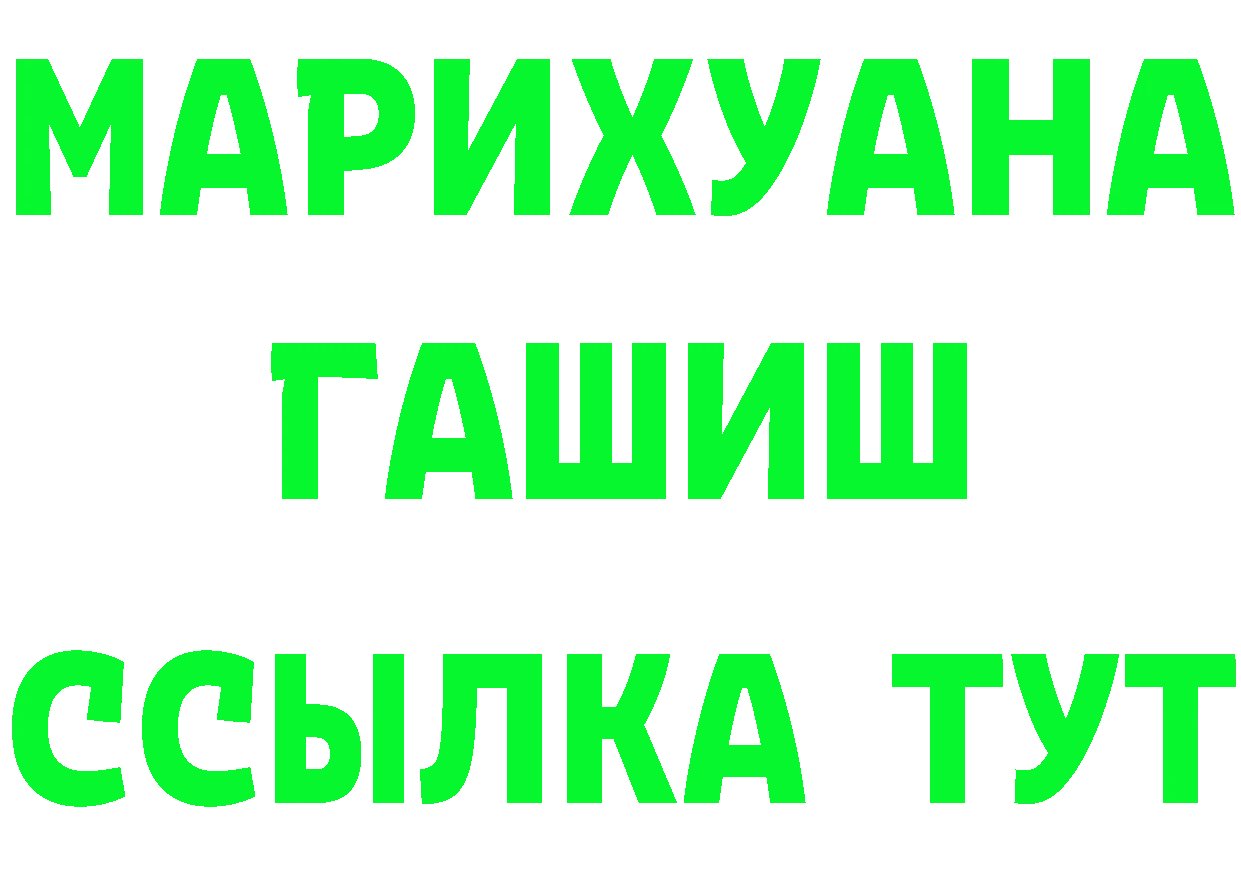 МАРИХУАНА
ГАШИШ
ССЫЛКА ТУТ